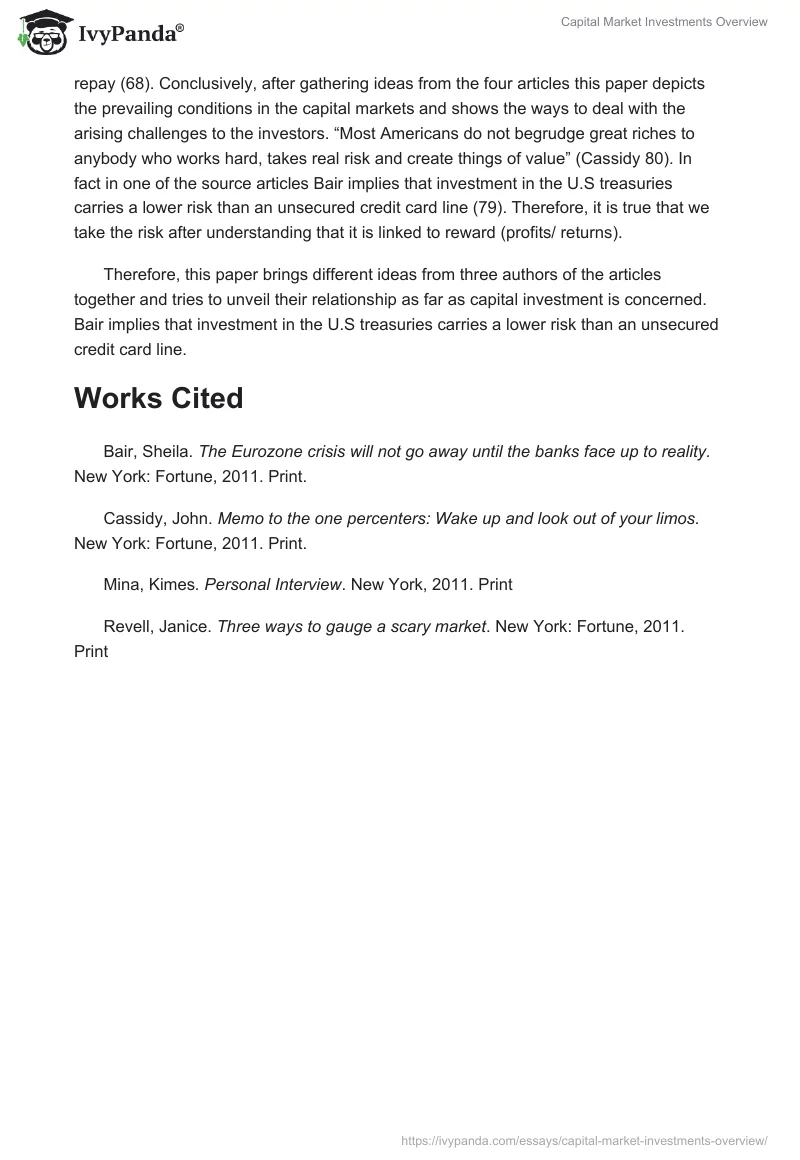 IvyPanda®

Capital Market Investments Overview

repay (68). Conclusively, after gathering ideas from the four articles this paper depicts the prevailing conditions in the capital markets and shows the ways to deal with the arising challenges to the investors. “Most Americans do not begrudge great riches to anybody who works hard, takes real risk and create things of value” (Cassidy 80). In fact in one of the source articles Bair implies that investment in the U.S treasuries carries a lower risk than an unsecured credit card line (79). Therefore, it is true that we take the risk after understanding that it is linked to reward (profits/ returns).

Therefore, this paper brings different ideas from three authors of the articles together and tries to unveil their relationship as far as capital investment is concerned. Bair implies that investment in the U.S treasuries carries a lower risk than an unsecured credit card line.

Works Cited

Bair, Sheila. The Eurozone crisis will not go away until the banks face up to reality. New York: Fortune, 2011. Print.

Cassidy, John. Memo to the one percenters: Wake up and look out of your limos. New York: Fortune, 2011. Print.

Mina, Kimes. Personal Interview. New York, 2011. Print

Revell, Janice. Three ways to gauge a scary market. New York: Fortune, 2011. Print

https://ivypanda.com/essays/capital-market-investments-overview/